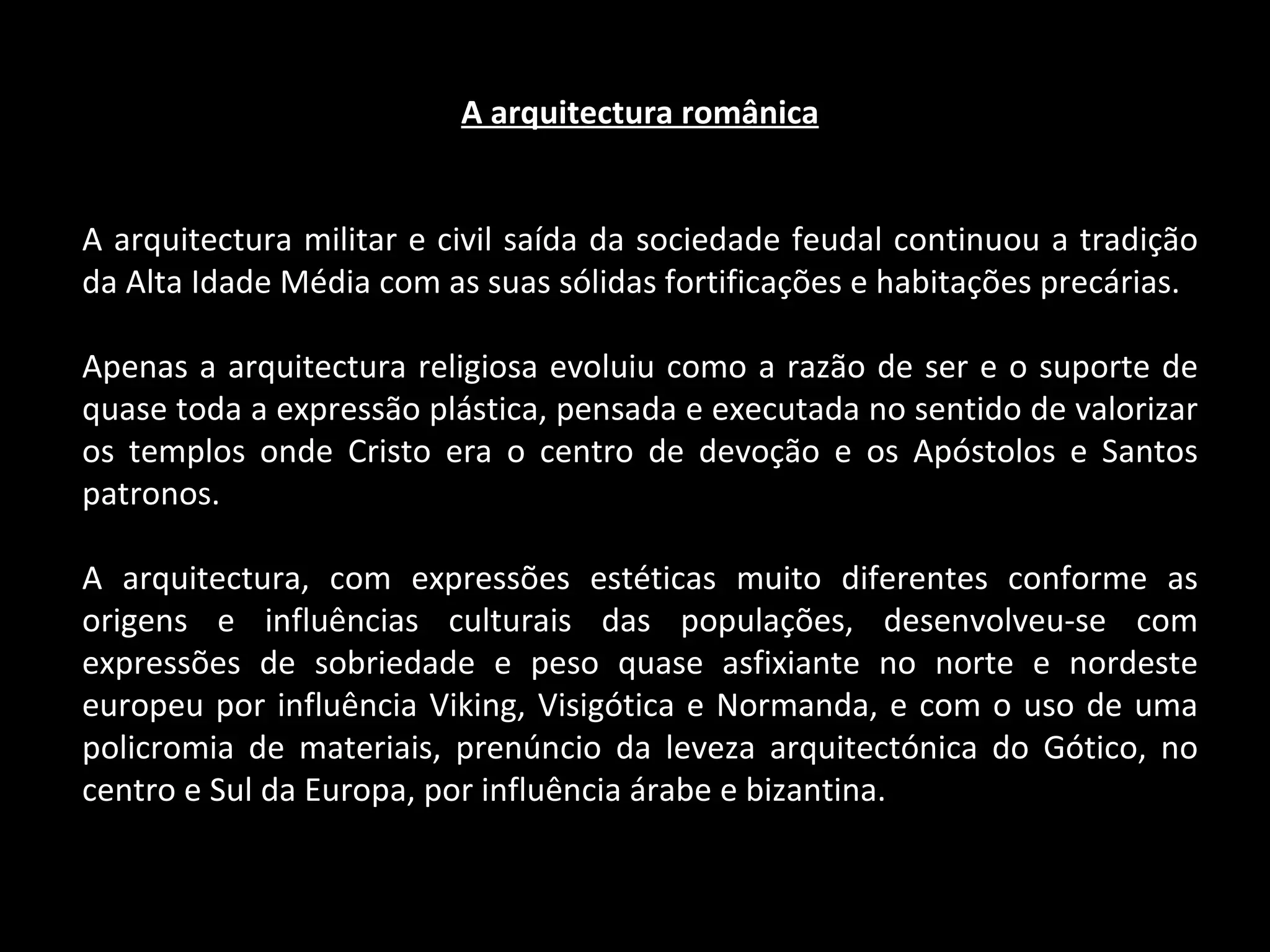 A arquitectura românica

A arquitectura militar e civil saída da sociedade feudal continuou a tradição da Alta Idade Média com as suas sólidas fortificações e habitações precárias.

Apenas a arquitectura religiosa evoluiu como a razão de ser e o suporte de quase toda a expressão plástica, pensada e executada no sentido de valorizar os templos onde Cristo era o centro de devoção e os Apóstolos e Santos patronos.

A arquitectura, com expressões estéticas muito diferentes conforme as origens e influências culturais das populações, desenvolveu-se com expressões de sobriedade e peso quase asfixiante no norte e nordeste europeu por influência Viking, Visigótica e Normanda, e com o uso de uma policromia de materiais, prenúncio da leveza arquitectónica do Gótico, no centro e Sul da Europa, por influência árabe e bizantina.